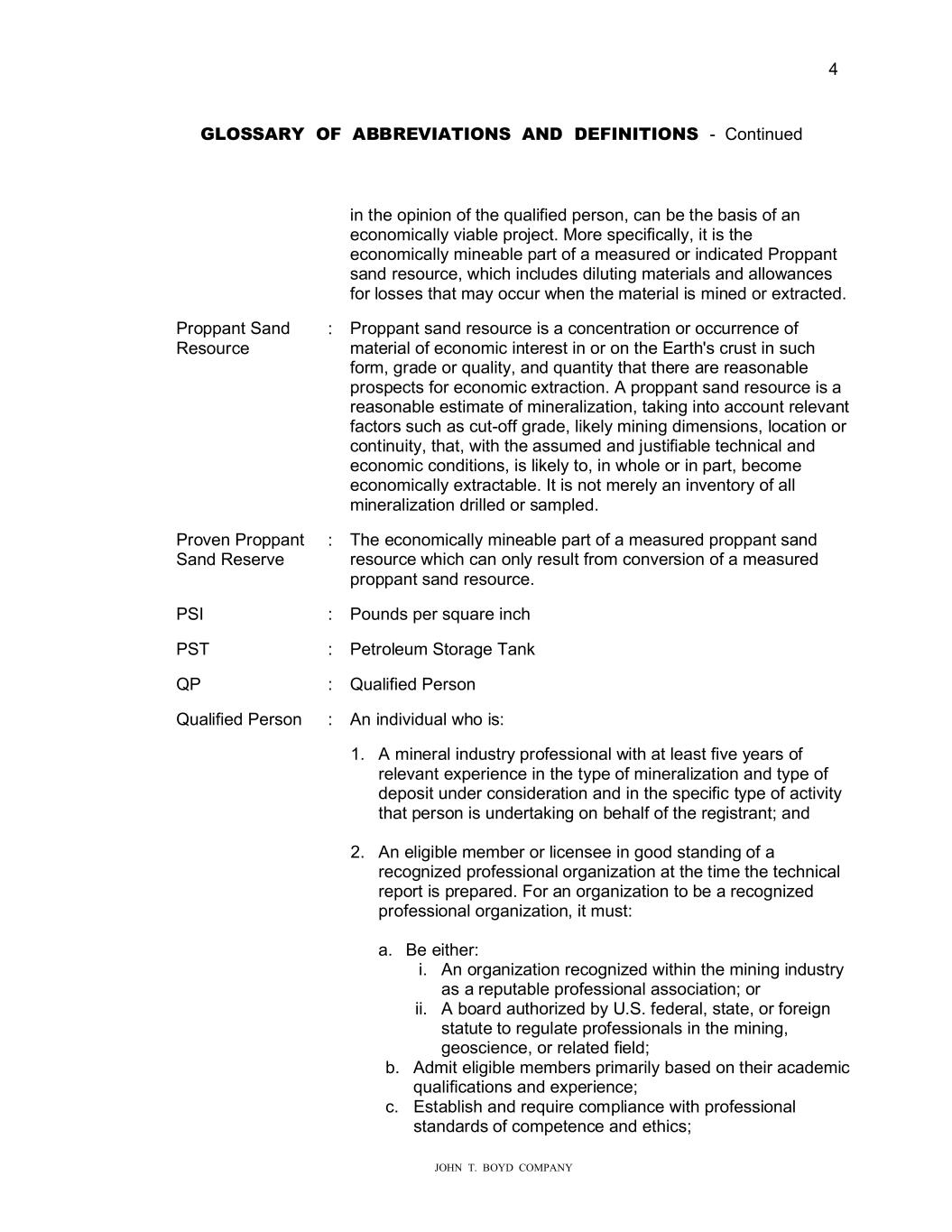 4

GLOSSARY OF ABBREVIATIONS AND DEFINITIONS - Continued

in the opinion of the qualified person, can be the basis of an economically viable project. More specifically, it is the economically mineable part of a measured or indicated Proppant sand resource, which includes diluting materials and allowances for losses that may occur when the material is mined or extracted.

Proppant Sand Resource : Proppant sand resource is a concentration or occurrence of material of economic interest in or on the Earth's crust in such form, grade or quality, and quantity that there are reasonable prospects for economic extraction. A proppant sand resource is a reasonable estimate of mineralization, taking into account relevant factors such as cut-off grade, likely mining dimensions, location or continuity, that, with the assumed and justifiable technical and economic conditions, is likely to, in whole or in part, become economically extractable. It is not merely an inventory of all mineralization drilled or sampled.

Proven Proppant Sand Reserve : The economically mineable part of a measured proppant sand resource which can only result from conversion of a measured proppant sand resource.

PSI : Pounds per square inch

PST : Petroleum Storage Tank

QP : Qualified Person

Qualified Person : An individual who is:

1. A mineral industry professional with at least five years of relevant experience in the type of mineralization and type of deposit under consideration and in the specific type of activity that person is undertaking on behalf of the registrant; and

2. An eligible member or licensee in good standing of a recognized professional organization at the time the technical report is prepared. For an organization to be a recognized professional organization, it must:

a. Be either:
i. An organization recognized within the mining industry as a reputable professional association; or
ii. A board authorized by U.S. federal, state, or foreign statute to regulate professionals in the mining, geoscience, or related field;
b. Admit eligible members primarily based on their academic qualifications and experience;
c. Establish and require compliance with professional standards of competence and ethics;

JOHN T. BOYD COMPANY